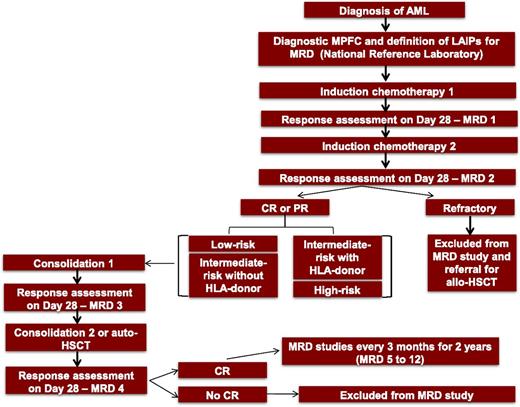 Diagnosis of AML

Diagnostic MPFC and definition of LAIPs for MRD (National Reference Laboratory)

Induction chemotherapy 1

Response assessment on Day 28 – MRD 1

Induction chemotherapy 2

Response assessment on Day 28 – MRD 2

CR or PR

Refractory

Low-risk

Intermediate-risk without HLA-donor

Intermediate-risk with HLA-donor

High-risk

Excluded from MRD study and referral for allo-HSCT

Consolidation 1

Response assessment on Day 28 – MRD 3

Consolidation 2 or auto-HSCT

Response assessment on Day 28 – MRD 4

CR

No CR

MRD studies every 3 months for 2 years (MRD 5 to 12)

Excluded from MRD study